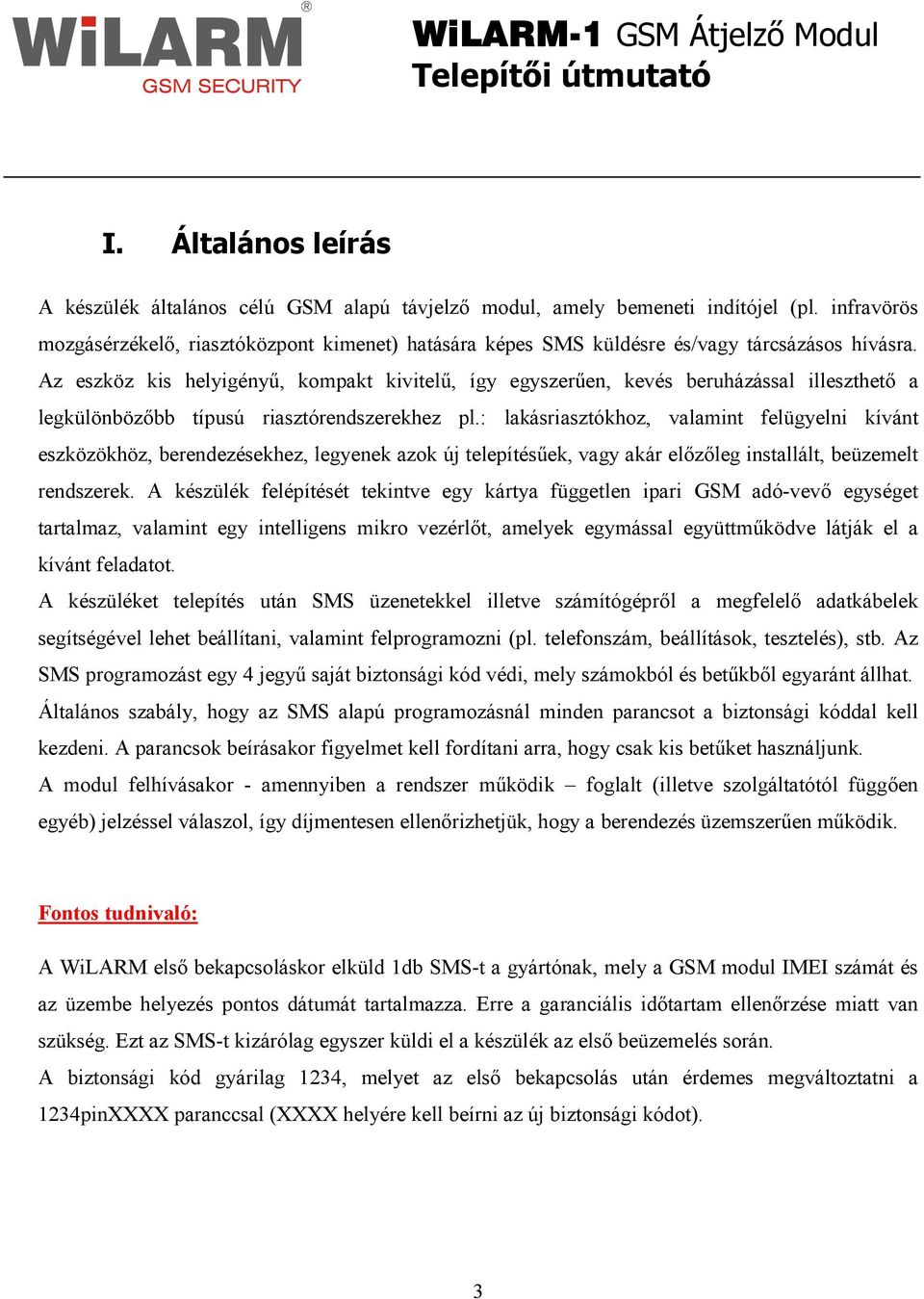 WiLARM®
GSM SECURITY

WiLARM-1 GSM Átjelző Modul
Telepítői útmutató

I. Általános leírás

A készülék általános célú GSM alapú távjelző modul, amely bemeneti indítójel (pl. infravörös mozgásérzékelő, riasztóközpont kimenet) hatására képes SMS küldésre és/vagy tárcsázásos hívásra. Az eszköz kis helyigényű, kompakt kivitelű, így egyszerűen, kevés beruházással illeszthető a legkülönbözőbb típusú riasztórendszerekhez pl.: lakásriasztókhoz, valamint felügyelni kívánt eszközökhöz, berendezésekhez, legyenek azok új telepítésűek, vagy akár előzőleg installált, beüzemelt rendszerek. A készülék felépítését tekintve egy kártya független ipari GSM adó-vevő egységet tartalmaz, valamint egy intelligens mikro vezérlőt, amelyek egymással együttműködve látják el a kívánt feladatot.
A készüléket telepítés után SMS üzenetekkel illetve számítógépről a megfelelő adatkábelek segítségével lehet beállítani, valamint felprogramozni (pl. telefonszám, beállítások, tesztelés), stb. Az SMS programozást egy 4 jegyű saját biztonsági kód védi, mely számokból és betűkből egyaránt állhat. Általános szabály, hogy az SMS alapú programozásnál minden parancsot a biztonsági kóddal kell kezdeni. A parancsok beírásakor figyelmet kell fordítani arra, hogy csak kis betűket használjunk.
A modul felhívásakor - amennyiben a rendszer működik – foglalt (illetve szolgáltatótól függően egyéb) jelzéssel válaszol, így díjmentesen ellenőrizhetjük, hogy a berendezés üzemszerűen működik.

Fontos tudnivaló:

A WiLARM első bekapcsoláskor elküld 1db SMS-t a gyártónak, mely a GSM modul IMEI számát és az üzembe helyezés pontos dátumát tartalmazza. Erre a garanciális időtartam ellenőrzése miatt van szükség. Ezt az SMS-t kizárólag egyszer küldi el a készülék az első beüzemelés során.
A biztonsági kód gyárilag 1234, melyet az első bekapcsolás után érdemes megváltoztatni a 1234pinXXXX paranccsal (XXXX helyére kell beírni az új biztonsági kódot).

3